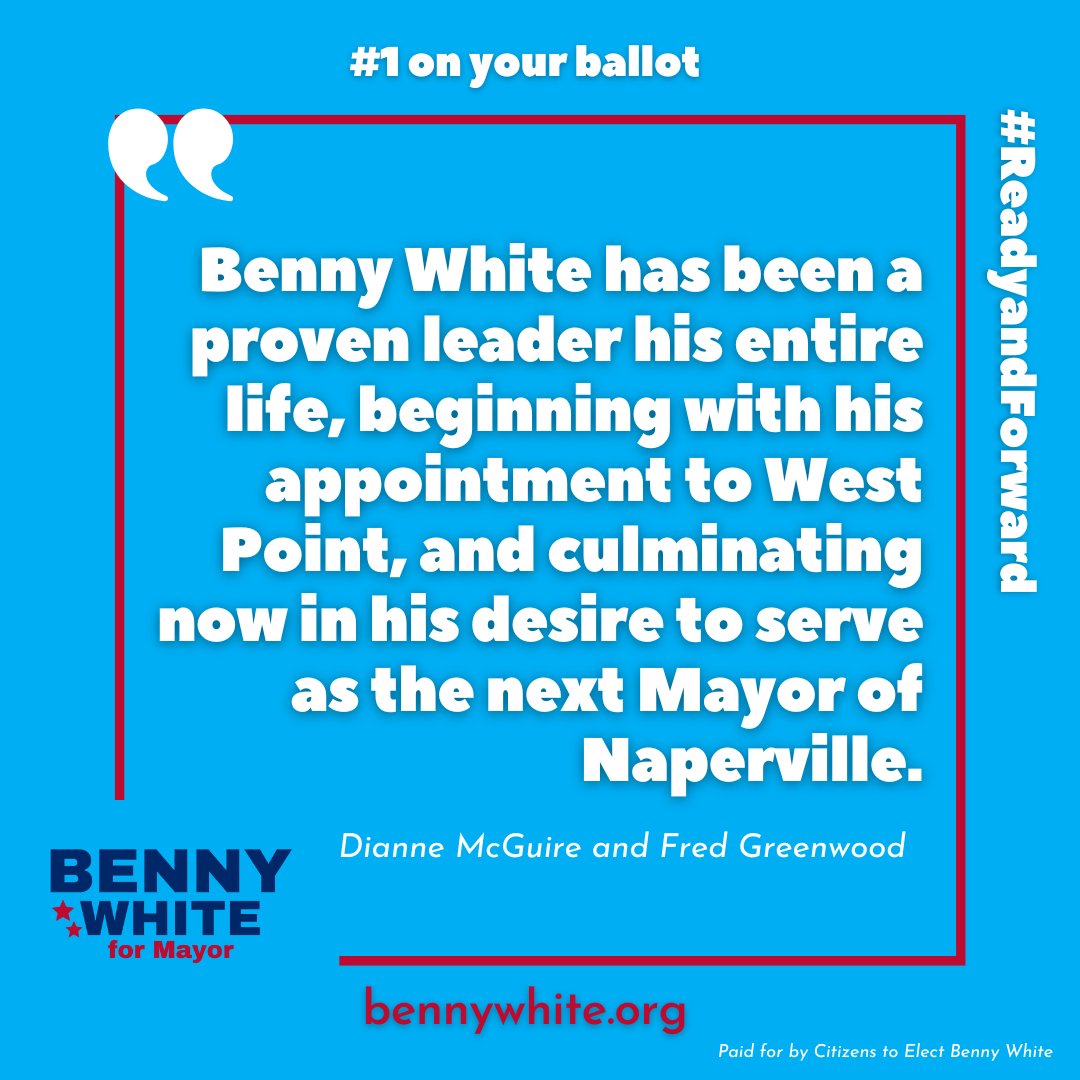 #1 on your ballot

#ReadyandForward

Benny White has been a proven leader his entire life, beginning with his appointment to West Point, and culminating now in his desire to serve as the next Mayor of Naperville.

Dianne McGuire and Fred Greenwood

BENNY WHITE for Mayor

bennywhite.org

Paid for by Citizens to Elect Benny White